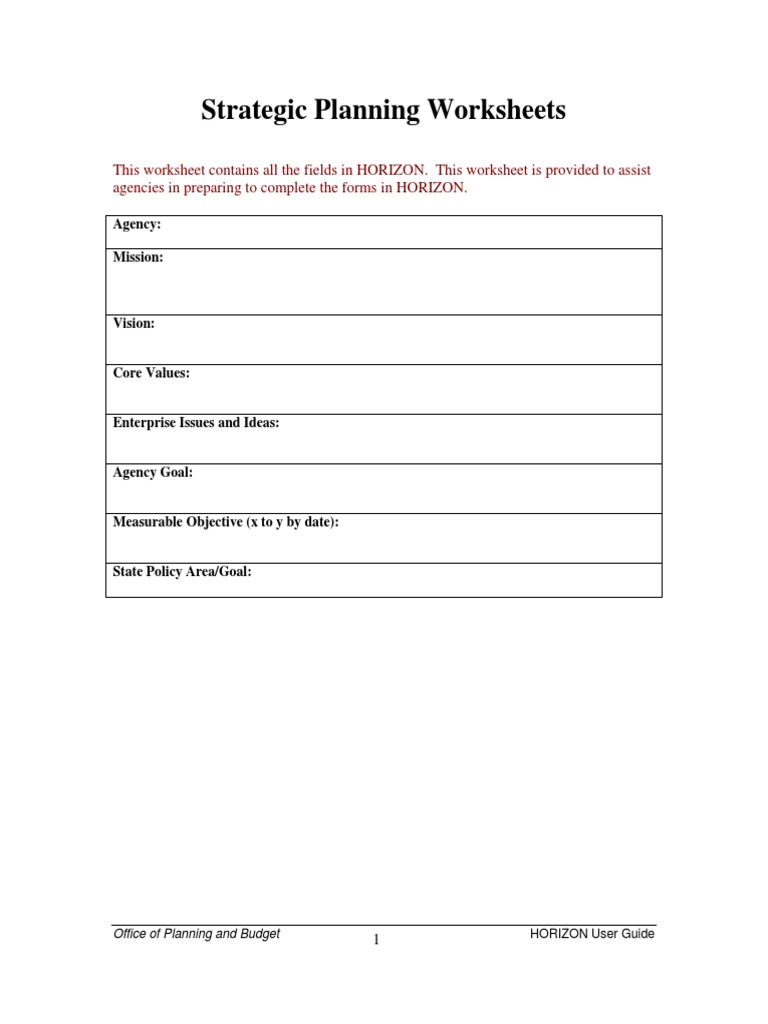 Strategic Planning Worksheets

This worksheet contains all the fields in HORIZON. This worksheet is provided to assist agencies in preparing to complete the forms in HORIZON.

| Agency: |
|---|
| Mission: |
| Vision: |
| Core Values: |
| Enterprise Issues and Ideas: |
| Agency Goal: |
| Measurable Objective (x to y by date): |
| State Policy Area/Goal: |

Office of Planning and Budget 1 HORIZON User Guide